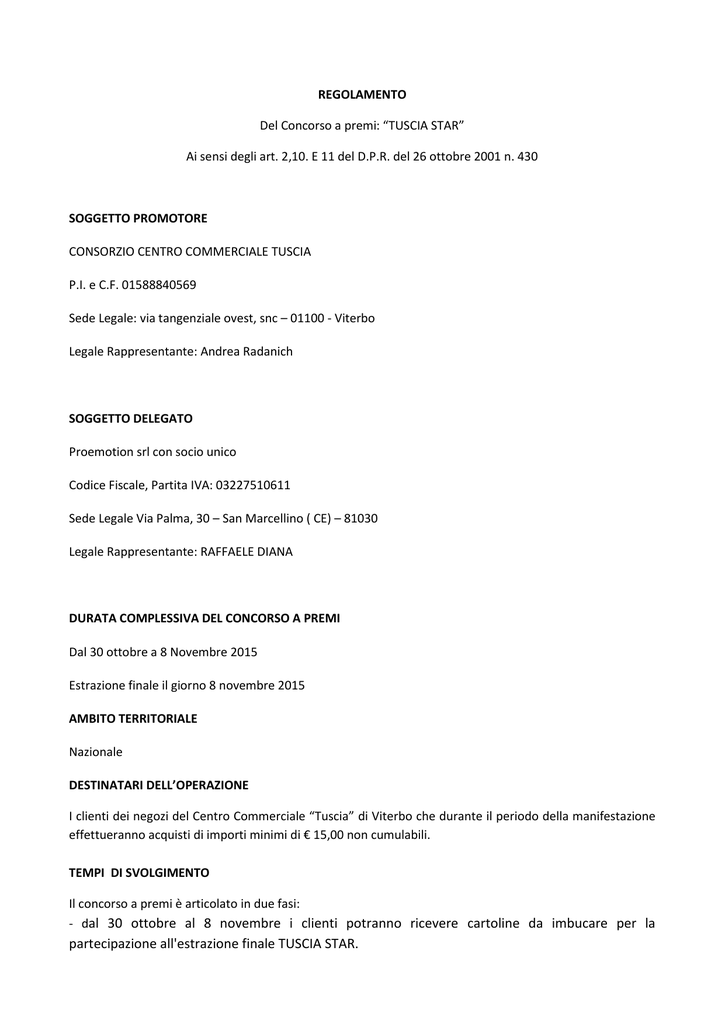 REGOLAMENTO

Del Concorso a premi: “TUSCIA STAR”

Ai sensi degli art. 2,10. E 11 del D.P.R. del 26 ottobre 2001 n. 430

SOGGETTO PROMOTORE

CONSORZIO CENTRO COMMERCIALE TUSCIA

P.I. e C.F. 01588840569

Sede Legale: via tangenziale ovest, snc – 01100 - Viterbo

Legale Rappresentante: Andrea Radanich

SOGGETTO DELEGATO

Proemotion srl con socio unico

Codice Fiscale, Partita IVA: 03227510611

Sede Legale Via Palma, 30 – San Marcellino ( CE) – 81030

Legale Rappresentante: RAFFAELE DIANA

DURATA COMPLESSIVA DEL CONCORSO A PREMI

Dal 30 ottobre a 8 Novembre 2015

Estrazione finale il giorno 8 novembre 2015

AMBITO TERRITORIALE

Nazionale

DESTINATARI DELL’OPERAZIONE

I clienti dei negozi del Centro Commerciale “Tuscia” di Viterbo che durante il periodo della manifestazione effettueranno acquisti di importi minimi di € 15,00 non cumulabili.

TEMPI DI SVOLGIMENTO

Il concorso a premi è articolato in due fasi:
- dal 30 ottobre al 8 novembre i clienti potranno ricevere cartoline da imbucare per la partecipazione all'estrazione finale TUSCIA STAR.